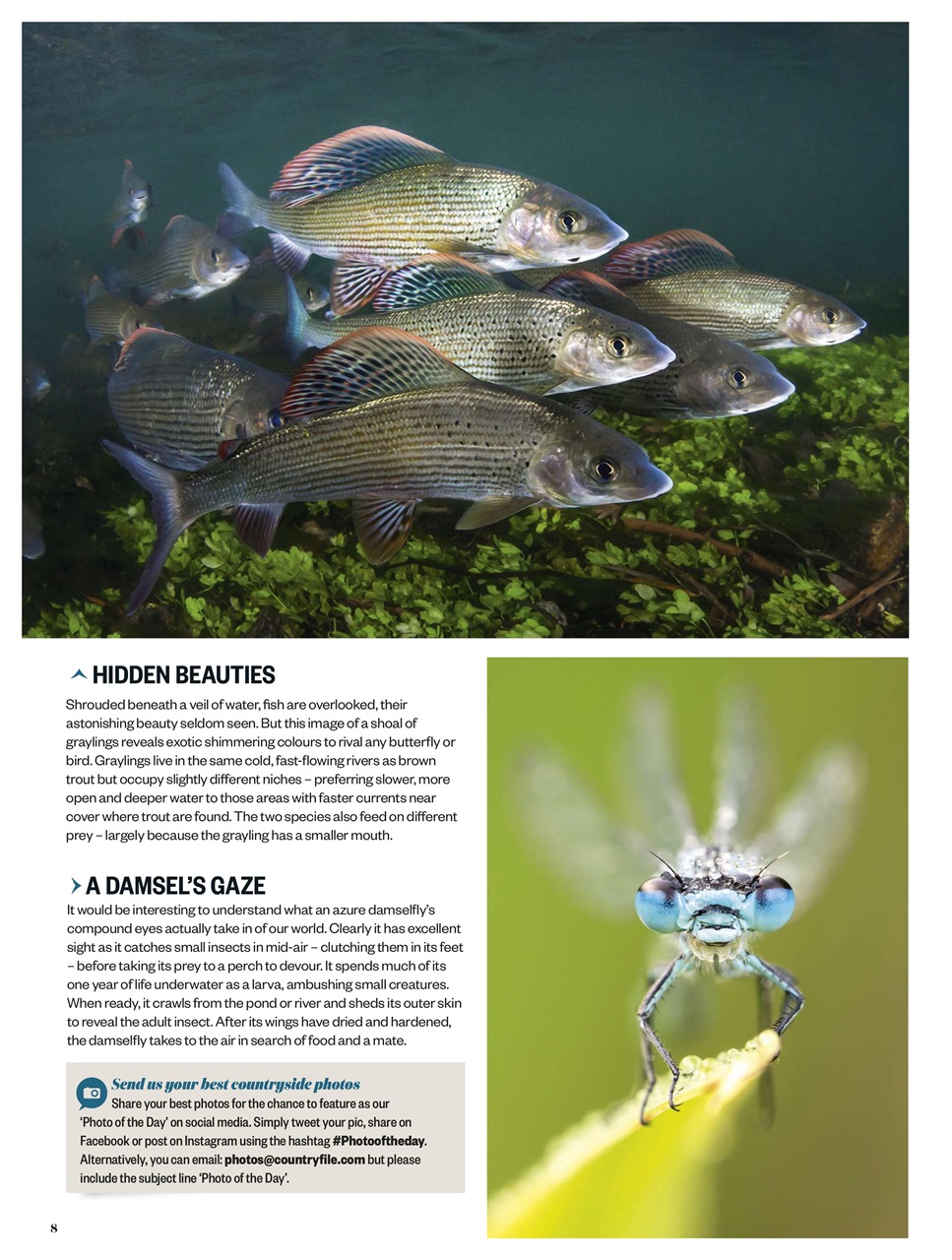 HIDDEN BEAUTIES

Shrouded beneath a veil of water, fish are overlooked, their astonishing beauty seldom seen. But this image of a shoal of graylings reveals exotic shimmering colours to rival any butterfly or bird. Graylings live in the same cold, fast-flowing rivers as brown trout but occupy slightly different niches – preferring slower, more open and deeper water to those areas with faster currents near cover where trout are found. The two species also feed on different prey – largely because the grayling has a smaller mouth.

A DAMSEL'S GAZE

It would be interesting to understand what an azure damselfly's compound eyes actually take in of our world. Clearly it has excellent sight as it catches small insects in mid-air – clutching them in its feet – before taking its prey to a perch to devour. It spends much of its one year of life underwater as a larva, ambushing small creatures. When ready, it crawls from the pond or river and sheds its outer skin to reveal the adult insect. After its wings have dried and hardened, the damselfly takes to the air in search of food and a mate.

Send us your best countryside photos
Share your best photos for the chance to feature as our 'Photo of the Day' on social media. Simply tweet your pic, share on Facebook or post on Instagram using the hashtag #Photooftheday. Alternatively, you can email: photos@countryfile.com but please include the subject line 'Photo of the Day'.

8